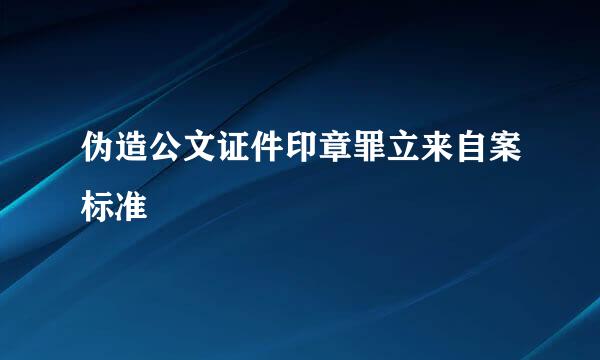 伪造公文证件印章罪立来自案标准